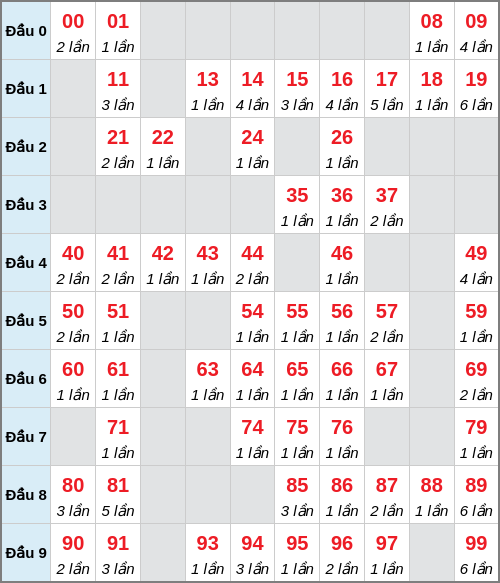 | Đầu 0 | 00 2 lần | 01 1 lần | | | | | | | 08 1 lần | 09 4 lần |
|---|---|---|---|---|---|---|---|---|---|---|
| Đầu 1 | | 11 3 lần | | 13 1 lần | 14 4 lần | 15 3 lần | 16 4 lần | 17 5 lần | 18 1 lần | 19 6 lần |
| Đầu 2 | | 21 2 lần | 22 1 lần | | 24 1 lần | | 26 1 lần | | | |
| Đầu 3 | | | | | | 35 1 lần | 36 1 lần | 37 2 lần | | |
| Đầu 4 | 40 2 lần | 41 2 lần | 42 1 lần | 43 1 lần | 44 2 lần | | 46 1 lần | | | 49 4 lần |
| Đầu 5 | 50 2 lần | 51 1 lần | | | 54 1 lần | 55 1 lần | 56 1 lần | 57 2 lần | | 59 1 lần |
| Đầu 6 | 60 1 lần | 61 1 lần | | 63 1 lần | 64 1 lần | 65 1 lần | 66 1 lần | 67 1 lần | | 69 2 lần |
| Đầu 7 | | 71 1 lần | | | 74 1 lần | 75 1 lần | 76 1 lần | | | 79 1 lần |
| Đầu 8 | 80 3 lần | 81 5 lần | | | | 85 3 lần | 86 1 lần | 87 2 lần | 88 1 lần | 89 6 lần |
| Đầu 9 | 90 2 lần | 91 3 lần | | 93 1 lần | 94 3 lần | 95 1 lần | 96 2 lần | 97 1 lần | | 99 6 lần |